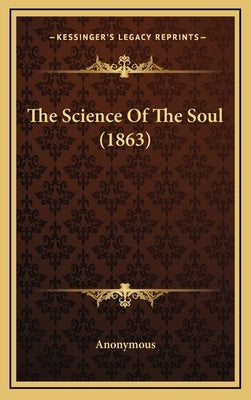 —KESSINGER'S LEGACY REPRINTS—

The Science Of The Soul (1863)

Anonymous